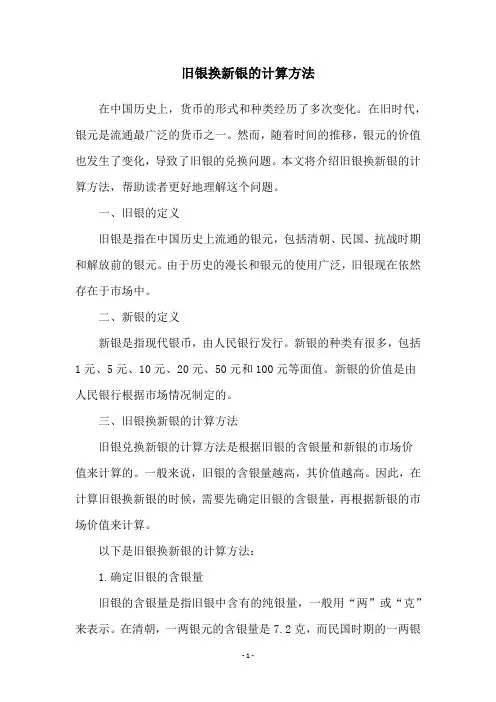 旧银换新银的计算方法

在中国历史上，货币的形式和种类经历了多次变化。在旧时代，银元是流通最广泛的货币之一。然而，随着时间的推移，银元的价值也发生了变化，导致了旧银的兑换问题。本文将介绍旧银换新银的计算方法，帮助读者更好地理解这个问题。

一、旧银的定义

旧银是指在中国历史上流通的银元，包括清朝、民国、抗战时期和解放前的银元。由于历史的漫长和银元的使用广泛，旧银现在依然存在于市场中。

二、新银的定义

新银是指现代银币，由人民银行发行。新银的种类有很多，包括1元、5元、10元、20元、50元和100元等面值。新银的价值是由人民银行根据市场情况制定的。

三、旧银换新银的计算方法

旧银兑换新银的计算方法是根据旧银的含银量和新银的市场价值来计算的。一般来说，旧银的含银量越高，其价值越高。因此，在计算旧银换新银的时候，需要先确定旧银的含银量，再根据新银的市场价值来计算。

以下是旧银换新银的计算方法：

1.确定旧银的含银量

旧银的含银量是指旧银中含有的纯银量，一般用“两”或“克”来表示。在清朝，一两银元的含银量是7.2克，而民国时期的一两银

- 1 -